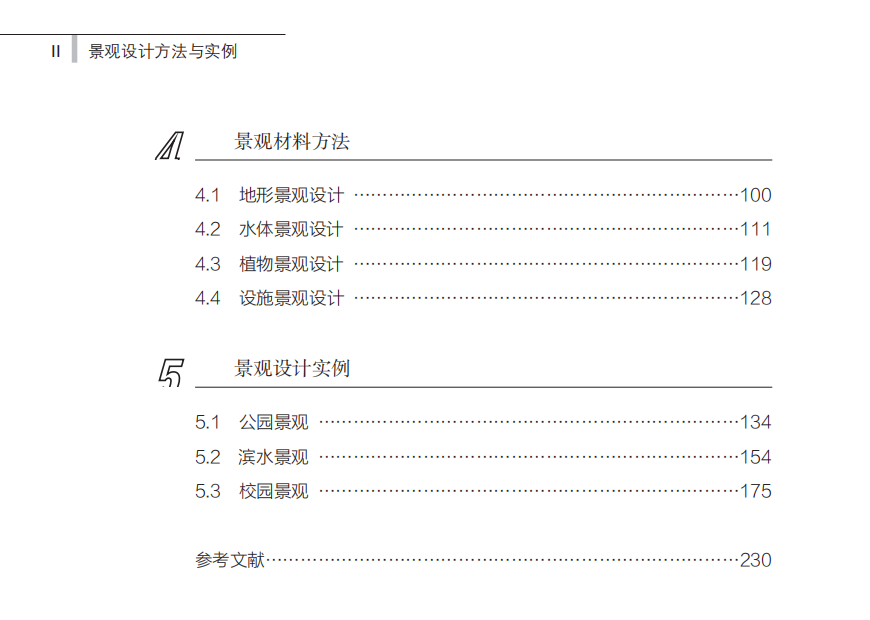 II 景观设计方法与实例

4 景观材料方法

4.1 地形景观设计 100
4.2 水体景观设计 111
4.3 植物景观设计 119
4.4 设施景观设计 128

5 景观设计实例

5.1 公园景观 134
5.2 滨水景观 154
5.3 校园景观 175

参考文献 230